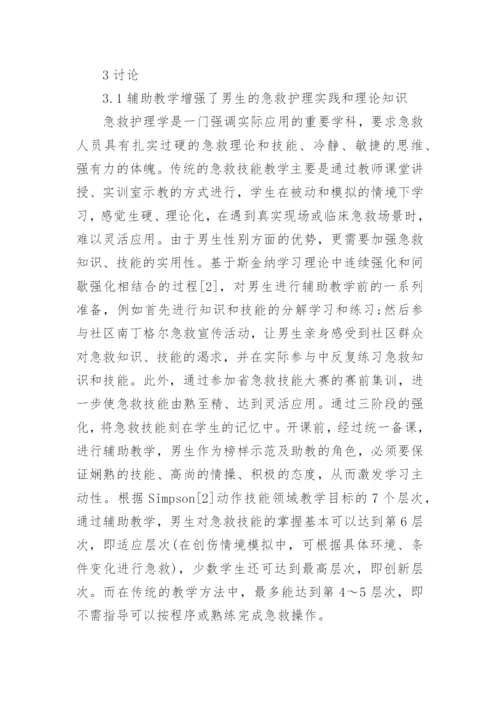 3 讨论

3.1 辅助教学增强了男生的急救护理实践和理论知识

急救护理学是一门强调实际应用的重要学科，要求急救人员具有扎实过硬的急救理论和技能、冷静、敏捷的思维、强有力的体魄。传统的急救技能教学主要是通过教师课堂讲授、实训室示教的方式进行，学生在被动和模拟的情境下学习，感觉生硬、理论化，在遇到真实现场或临床急救场景时，难以灵活应用。由于男生性别方面的优势，更需要加强急救知识、技能的实用性。基于斯金纳学习理论中连续强化和间歇强化相结合的过程[2]，对男生进行辅助教学前的一系列准备，例如首先进行知识和技能的分解学习和练习;然后参与社区南丁格尔急救宣传活动，让男生亲身感受到社区群众对急救知识、技能的渴求，并在实际参与中反复练习急救知识和技能。此外，通过参加省急救技能大赛的赛前集训，进一步使急救技能由熟至精、达到灵活应用。通过三阶段的强化，将急救技能刻在学生的记忆中。开课前，经过统一备课，进行辅助教学，男生作为榜样示范及助教的角色，必须要保证娴熟的技能、高尚的情操、积极的态度，从而激发学习主动性。根据 Simpson[2]动作技能领域教学目标的 7 个层次，通过辅助教学，男生对急救技能的掌握基本可以达到第 6 层次，即适应层次(在创伤情境模拟中，可根据具体环境、条件变化进行急救)，少数学生还可达到最高层次，即创新层次。而在传统的教学方法中，最多能达到第 4～5 层次，即不需指导可以按程序或熟练完成急救操作。